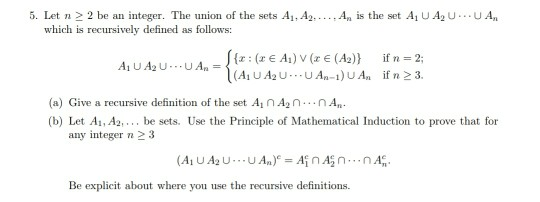 5. Let $n \geq 2$ be an integer. The union of the sets $A_1, A_2, \ldots, A_n$ is the set $A_1 \cup A_2 \cup \cdots \cup A_n$ which is recursively defined as follows:

$$A_1 \cup A_2 \cup \cdots \cup A_n = \begin{cases} \{x : (x \in A_1) \vee (x \in (A_2)\} & \text{if } n = 2; \\ (A_1 \cup A_2 \cup \cdots \cup A_{n-1}) \cup A_n & \text{if } n \geq 3. \end{cases}$$

(a) Give a recursive definition of the set $A_1 \cap A_2 \cap \cdots \cap A_n$.

(b) Let $A_1, A_2, \ldots$ be sets. Use the Principle of Mathematical Induction to prove that for any integer $n \geq 3$

$$(A_1 \cup A_2 \cup \cdots \cup A_n)^c = A_1^c \cap A_2^c \cap \cdots \cap A_n^c.$$

Be explicit about where you use the recursive definitions.